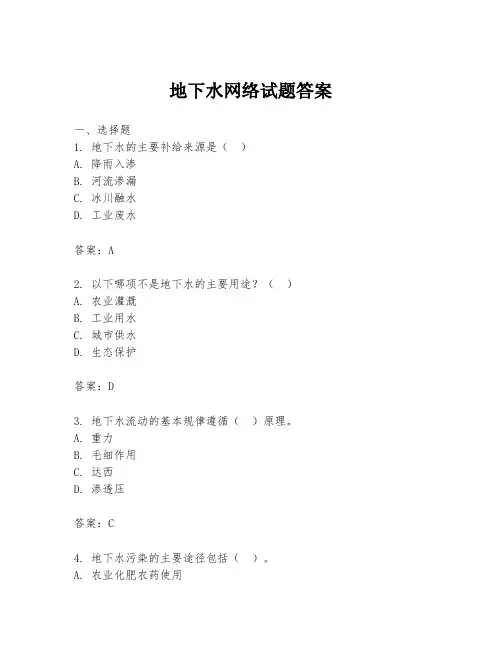 地下水网络试题答案

一、选择题
1. 地下水的主要补给来源是（ ）
A. 降雨入渗
B. 河流渗漏
C. 冰川融水
D. 工业废水

答案：A

2. 以下哪项不是地下水的主要用途？（ ）
A. 农业灌溉
B. 工业用水
C. 城市供水
D. 生态保护

答案：D

3. 地下水流动的基本规律遵循（ ）原理。
A. 重力
B. 毛细作用
C. 达西
D. 渗透压

答案：C

4. 地下水污染的主要途径包括（ ）。
A. 农业化肥农药使用